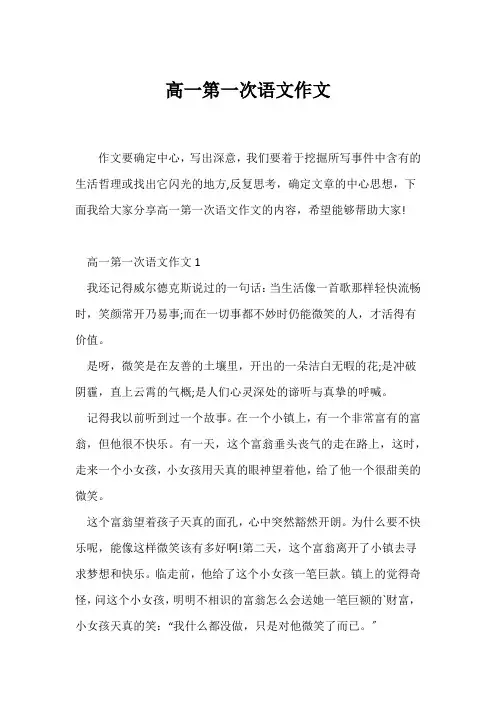 高一第一次语文作文

作文要确定中心，写出深意，我们要着于挖掘所写事件中含有的生活哲理或找出它闪光的地方,反复思考，确定文章的中心思想，下面我给大家分享高一第一次语文作文的内容，希望能够帮助大家!

高一第一次语文作文 1

我还记得威尔德克斯说过的一句话：当生活像一首歌那样轻快流畅时，笑颜常开乃易事;而在一切事都不妙时仍能微笑的人，才活得有价值。

是呀，微笑是在友善的土壤里，开出的一朵洁白无暇的花;是冲破阴霾，直上云霄的气概;是人们心灵深处的谛听与真挚的呼喊。

记得我以前听到过一个故事。在一个小镇上，有一个非常富有的富翁，但他很不快乐。有一天，这个富翁垂头丧气的走在路上，这时，走来一个小女孩，小女孩用天真的眼神望着他，给了他一个很甜美的微笑。

这个富翁望着孩子天真的面孔，心中突然豁然开朗。为什么要不快乐呢，能像这样微笑该有多好啊!第二天，这个富翁离开了小镇去寻求梦想和快乐。临走前，他给了这个小女孩一笔巨款。镇上的觉得奇怪，问这个小女孩，明明不相识的富翁怎么会送她一笔巨额的`财富，小女孩天真的笑：“我什么都没做，只是对他微笑了而已。”